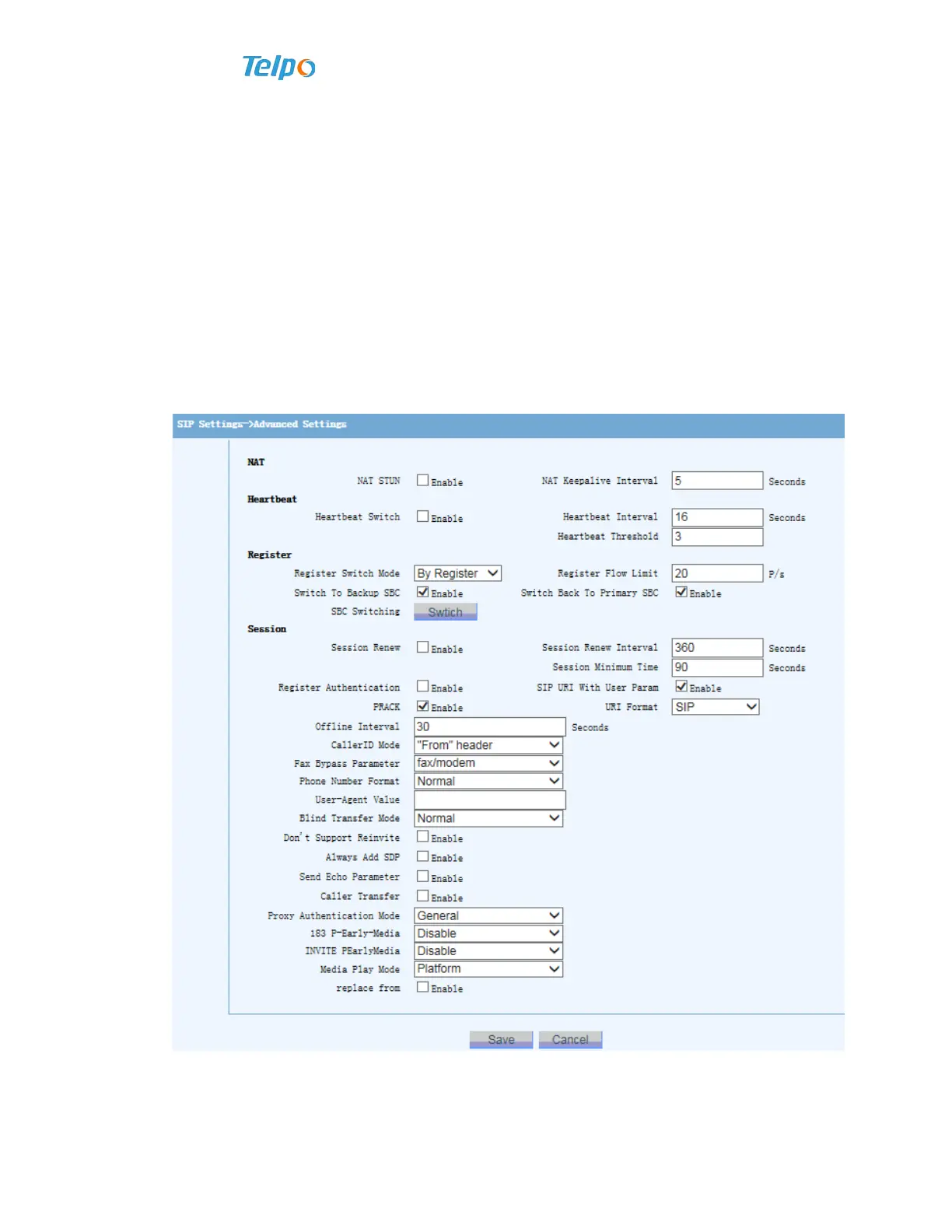 Telpo

SIP Settings->Advanced Settings

NAT

NAT STUN Enable NAT Keepalive Interval 5 Seconds

Heartbeat

Heartbeat Switch Enable Heartbeat Interval 16 Seconds

Heartbeat Threshold 3

Register

Register Switch Mode By Register Register Flow Limit 20 P/s

Switch To Backup SBC Enable Switch Back To Primary SBC Enable

SBC Switching Swtich

Session

Session Renew Enable Session Renew Interval 360 Seconds

Session Minimum Time 90 Seconds

Register Authentication Enable SIP URI With User Param Enable

PRACK Enable URI Format SIP

Offline Interval 30 Seconds

CallerID Mode "From" header

Fax Bypass Parameter fax/modem

Phone Number Format Normal

User-Agent Value

Blind Transfer Mode Normal

Don't Support Reinvite Enable

Always Add SDP Enable

Send Echo Parameter Enable

Caller Transfer Enable

Proxy Authentication Mode General

183 P-Early-Media Disable

INVITE PEarlyMedia Disable

Media Play Mode Platform

replace from Enable

Save Cancel